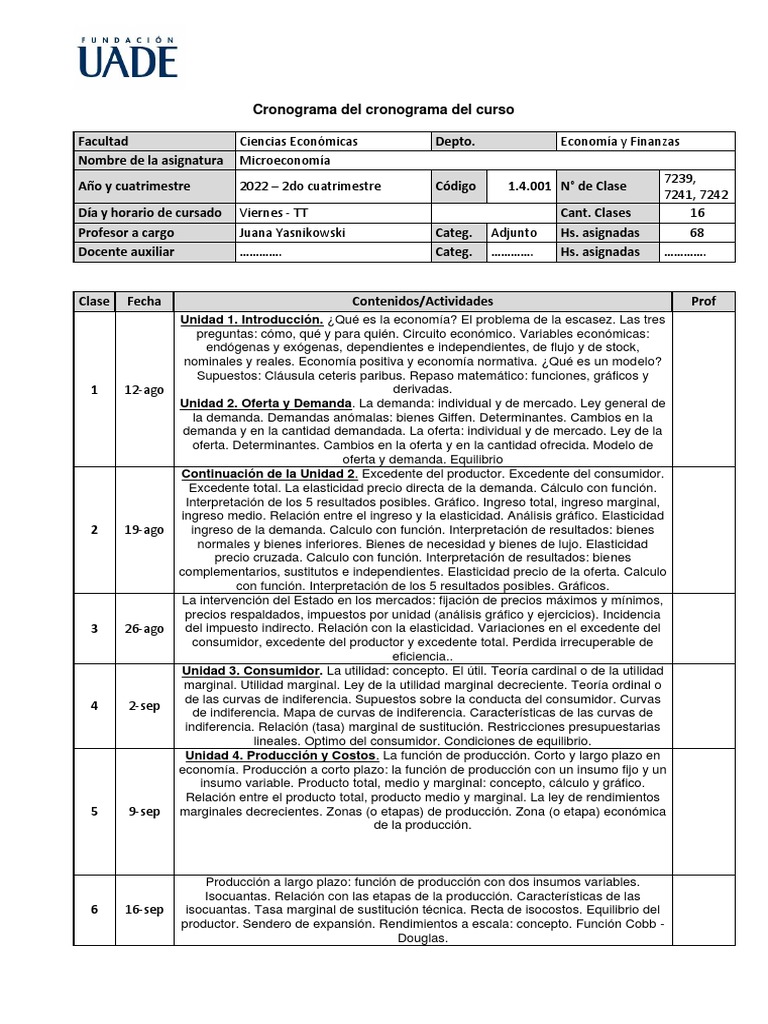 FUNDACIÓN
UADE

Cronograma del cronograma del curso

| Facultad | Ciencias Económicas | Depto. | | Economía y Finanzas | |
|---|---|---|---|---|---|
| Nombre de la asignatura | Microeconomía | | | | |
| Año y cuatrimestre | 2022 – 2do cuatrimestre | Código | 1.4.001 | N° de Clase | 7239, 7241, 7242 |
| Día y horario de cursado | Viernes - TT | | | Cant. Clases | 16 |
| Profesor a cargo | Juana Yasnikowski | Categ. | Adjunto | Hs. asignadas | 68 |
| Docente auxiliar | ………… | Categ. | ………… | Hs. asignadas | ………… |

| Clase | Fecha | Contenidos/Actividades | Prof |
|---|---|---|---|
| 1 | 12-ago | Unidad 1. Introducción. ¿Qué es la economía? El problema de la escasez. Las tres preguntas: cómo, qué y para quién. Circuito económico. Variables económicas: endógenas y exógenas, dependientes e independientes, de flujo y de stock, nominales y reales. Economía positiva y economía normativa. ¿Qué es un modelo? Supuestos: Cláusula ceteris paribus. Repaso matemático: funciones, gráficos y derivadas. Unidad 2. Oferta y Demanda. La demanda: individual y de mercado. Ley general de la demanda. Demandas anómalas: bienes Giffen. Determinantes. Cambios en la demanda y en la cantidad demandada. La oferta: individual y de mercado. Ley de la oferta. Determinantes. Cambios en la oferta y en la cantidad ofrecida. Modelo de oferta y demanda. Equilibrio | |
| 2 | 19-ago | Continuación de la Unidad 2. Excedente del productor. Excedente del consumidor. Excedente total. La elasticidad precio directa de la demanda. Cálculo con función. Interpretación de los 5 resultados posibles. Gráfico. Ingreso total, ingreso marginal, ingreso medio. Relación entre el ingreso y la elasticidad. Análisis gráfico. Elasticidad ingreso de la demanda. Calculo con función. Interpretación de resultados: bienes normales y bienes inferiores. Bienes de necesidad y bienes de lujo. Elasticidad precio cruzada. Calculo con función. Interpretación de resultados: bienes complementarios, sustitutos e independientes. Elasticidad precio de la oferta. Calculo con función. Interpretación de los 5 resultados posibles. Gráficos. | |
| 3 | 26-ago | La intervención del Estado en los mercados: fijación de precios máximos y mínimos, precios respaldados, impuestos por unidad (análisis gráfico y ejercicios). Incidencia del impuesto indirecto. Relación con la elasticidad. Variaciones en el excedente del consumidor, excedente del productor y excedente total. Perdida irrecuperable de eficiencia.. | |
| 4 | 2-sep | Unidad 3. Consumidor. La utilidad: concepto. El útil. Teoría cardinal o de la utilidad marginal. Utilidad marginal. Ley de la utilidad marginal decreciente. Teoría ordinal o de las curvas de indiferencia. Supuestos sobre la conducta del consumidor. Curvas de indiferencia. Mapa de curvas de indiferencia. Características de las curvas de indiferencia. Relación (tasa) marginal de sustitución. Restricciones presupuestarias lineales. Optimo del consumidor. Condiciones de equilibrio. | |
| 5 | 9-sep | Unidad 4. Producción y Costos. La función de producción. Corto y largo plazo en economía. Producción a corto plazo: la función de producción con un insumo fijo y un insumo variable. Producto total, medio y marginal: concepto, cálculo y gráfico. Relación entre el producto total, producto medio y marginal. La ley de rendimientos marginales decrecientes. Zonas (o etapas) de producción. Zona (o etapa) económica de la producción. | |
| 6 | 16-sep | Producción a largo plazo: función de producción con dos insumos variables. Isocuantas. Relación con las etapas de la producción. Características de las isocuantas. Tasa marginal de sustitución técnica. Recta de isocostos. Equilibrio del productor. Sendero de expansión. Rendimientos a escala: concepto. Función Cobb - Douglas. | |